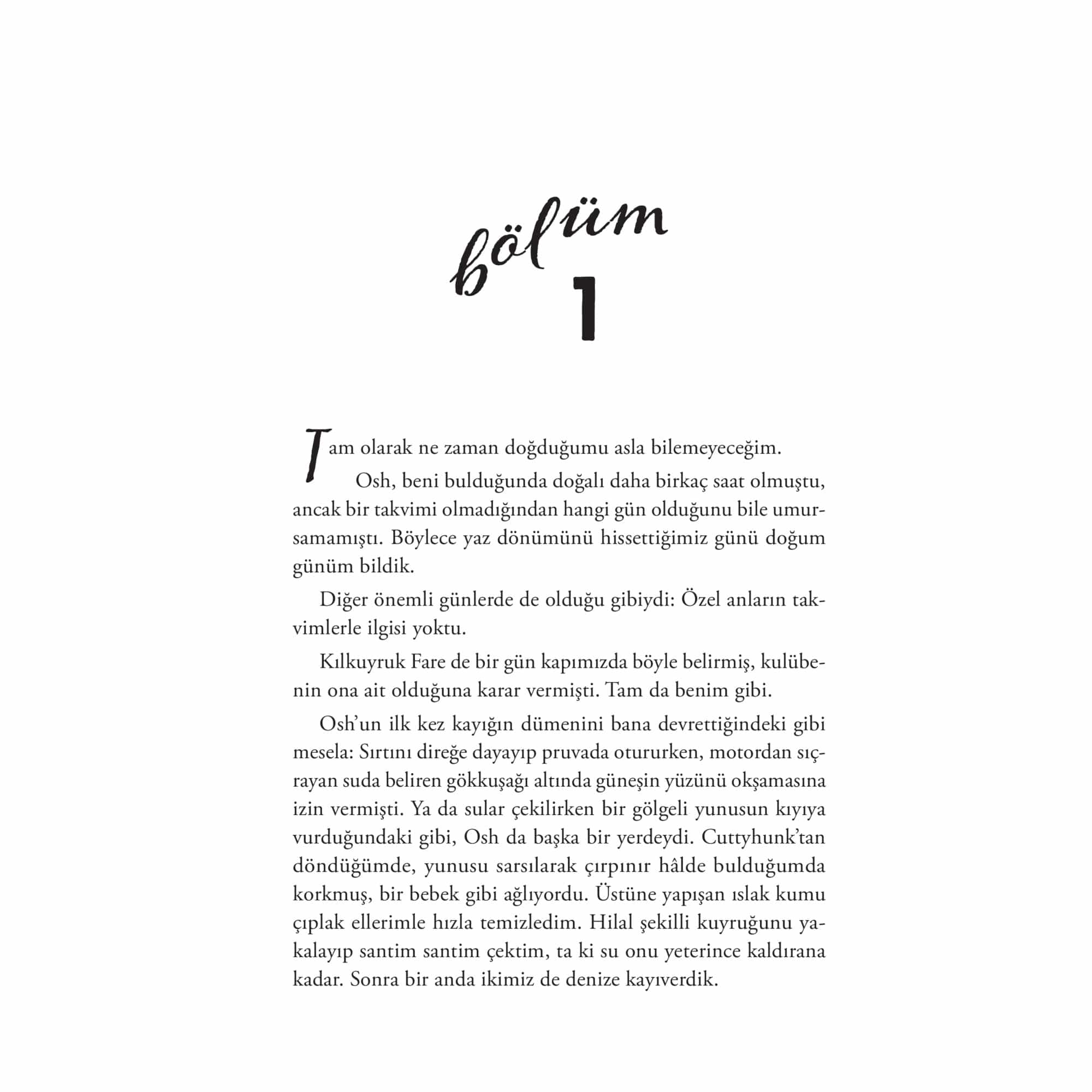 bölüm
1

Tam olarak ne zaman doğduğumu asla bilemeyeceğim.

Osh, beni bulduğunda doğalı daha birkaç saat olmuştu, ancak bir takvimi olmadığından hangi gün olduğunu bile umursamamıştı. Böylece yaz dönümünü hissettiğimiz günü doğum günüm bildik.

Diğer önemli günlerde de olduğu gibiydi: Özel anların takvimlerle ilgisi yoktu.

Kılkuyruk Fare de bir gün kapımızda böyle belirmiş, kulübenin ona ait olduğuna karar vermişti. Tam da benim gibi.

Osh'un ilk kez kayığın dümenini bana devrettiğindeki gibi mesela: Sırtını direğe dayayıp pruvada otururken, motordan sıçrayan suda beliren gökkuşağı altında güneşin yüzünü okşamasına izin vermişti. Ya da sular çekilirken bir gölgeli yunusun kıyıya vurduğundaki gibi, Osh da başka bir yerdeydi. Cuttyhunk'tan döndüğümde, yunusu sarsılarak çırpınır hâlde bulduğumda korkmuş, bir bebek gibi ağlıyordu. Üstüne yapışan ıslak kumu çıplak ellerimle hızla temizledim. Hilal şekilli kuyruğunu yakalayıp santim santim çektim, ta ki su onu yeterince kaldırana kadar. Sonra bir anda ikimiz de denize kayıverdik.